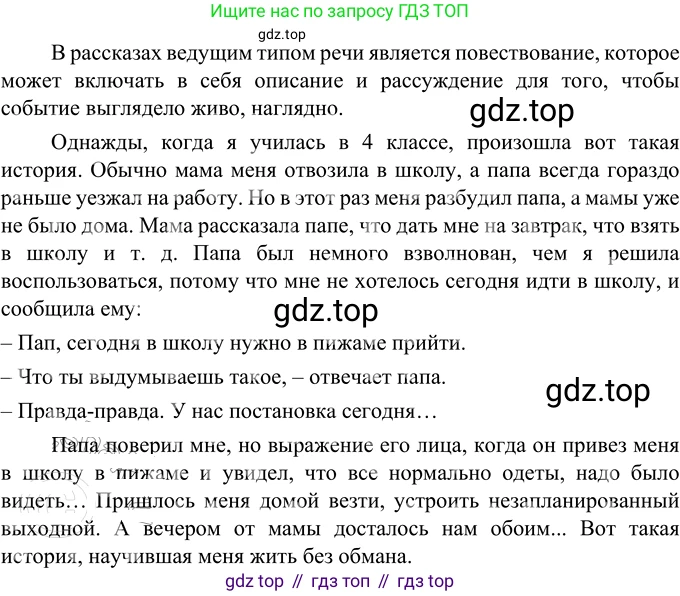 Ищите нас по запросу ГДЗ ТОП

gdz.top

В рассказах ведущим типом речи является повествование, которое может включать в себя описание и рассуждение для того, чтобы событие выглядело живо, наглядно.

gdz.top

Однажды, когда я училась в 4 классе, произошла вот такая история. Обычно мама меня отвозила в школу, а папа всегда гораздо раньше уезжал на работу. Но в этот раз меня разбудил папа, а мамы уже не было дома. Мама рассказала папе, что дать мне на завтрак, что взять в школу и т. д. Папа был немного взволнован, чем я решила воспользоваться, потому что мне не хотелось сегодня идти в школу, и сообщила ему:

gdz.top

– Пап, сегодня в школу нужно в пижаме прийти.

– Что ты выдумываешь такое, – отвечает папа.

gdz.top

– Правда-правда. У нас постановка сегодня…

Папа поверил мне, но выражение его лица, когда он привез меня в школу в пижаме и увидел, что все нормально одеты, надо было видеть… Пришлось меня домой везти, устроить незапланированный выходной. А вечером от мамы досталось нам обоим... Вот такая история, научившая меня жить без обмана.

gdz top // гдз топ // гдз top